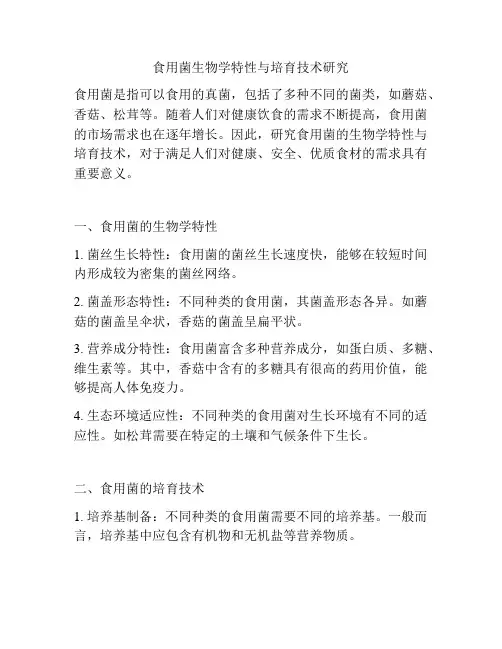 食用菌生物学特性与培育技术研究

食用菌是指可以食用的真菌，包括了多种不同的菌类，如蘑菇、香菇、松茸等。随着人们对健康饮食的需求不断提高，食用菌的市场需求也在逐年增长。因此，研究食用菌的生物学特性与培育技术，对于满足人们对健康、安全、优质食材的需求具有重要意义。

一、食用菌的生物学特性

1. 菌丝生长特性：食用菌的菌丝生长速度快，能够在较短时间内形成较为密集的菌丝网络。

2. 菌盖形态特性：不同种类的食用菌，其菌盖形态各异。如蘑菇的菌盖呈伞状，香菇的菌盖呈扁平状。

3. 营养成分特性：食用菌富含多种营养成分，如蛋白质、多糖、维生素等。其中，香菇中含有的多糖具有很高的药用价值，能够提高人体免疫力。

4. 生态环境适应性：不同种类的食用菌对生长环境有不同的适应性。如松茸需要在特定的土壤和气候条件下生长。

二、食用菌的培育技术

1. 培养基制备：不同种类的食用菌需要不同的培养基。一般而言，培养基中应包含有机物和无机盐等营养物质。